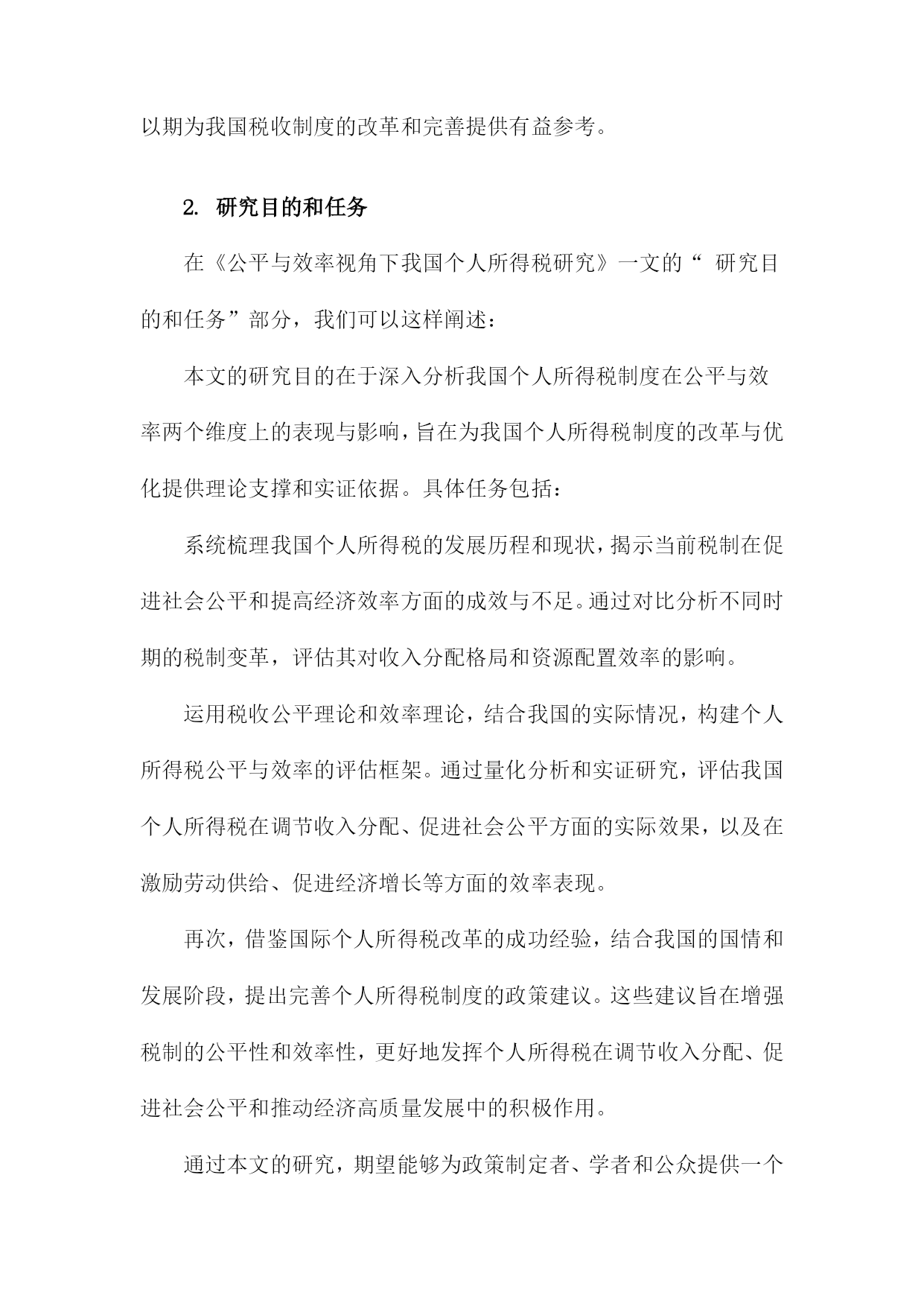 以期为我国税收制度的改革和完善提供有益参考。

2. 研究目的和任务

在《公平与效率视角下我国个人所得税研究》一文的“ 研究目的和任务”部分，我们可以这样阐述：

本文的研究目的在于深入分析我国个人所得税制度在公平与效率两个维度上的表现与影响，旨在为我国个人所得税制度的改革与优化提供理论支撑和实证依据。具体任务包括：

系统梳理我国个人所得税的发展历程和现状，揭示当前税制在促进社会公平和提高经济效率方面的成效与不足。通过对比分析不同时期的税制变革，评估其对收入分配格局和资源配置效率的影响。

运用税收公平理论和效率理论，结合我国的实际情况，构建个人所得税公平与效率的评估框架。通过量化分析和实证研究，评估我国个人所得税在调节收入分配、促进社会公平方面的实际效果，以及在激励劳动供给、促进经济增长等方面的效率表现。

再次，借鉴国际个人所得税改革的成功经验，结合我国的国情和发展阶段，提出完善个人所得税制度的政策建议。这些建议旨在增强税制的公平性和效率性，更好地发挥个人所得税在调节收入分配、促进社会公平和推动经济高质量发展中的积极作用。

通过本文的研究，期望能够为政策制定者、学者和公众提供一个